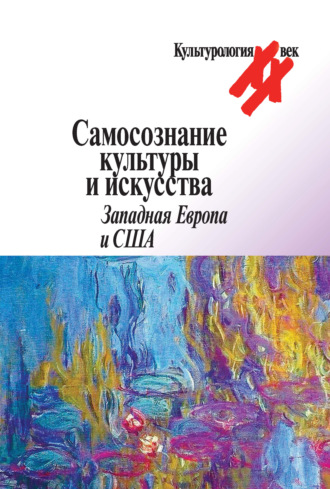 Культурология XX век

Самосознание культуры и искусства

Западная Европа и США